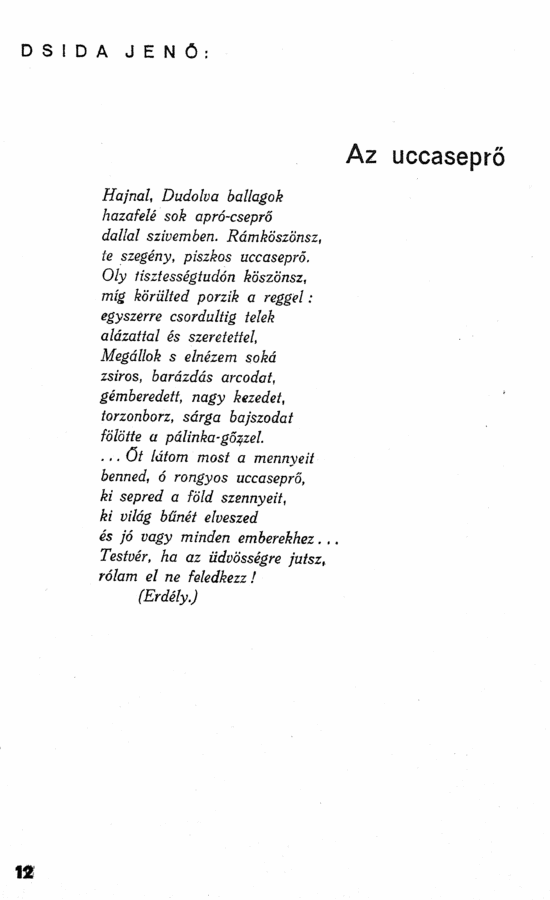 DSIDA JENŐ:

Az uccaseprő

Hajnal, Dudolva ballagok
hazafelé sok apró-cseprő
dallal szivemben. Rámköszönsz,
te szegény, piszkos uccaseprő.
Oly tisztességtudón köszönsz,
míg körülted porzik a reggel:
egyszerre csordultig telek
alázattal és szeretettel,
Megállok s elnézem soká
zsiros, barázdás arcodat,
gémberedett, nagy kezedet,
torzonborz, sárga bajszodat
fölötte a pálinka-gőzzel.
... Őt látom most a mennyeit
benned, ó rongyos uccaseprő,
ki sepred a föld szennyeit,
ki világ bűnét elveszed
és jó vagy minden emberekhez...
Testvér, ha az üdvösségre jutsz,
rólam el ne feledkezz!
(Erdély.)

12